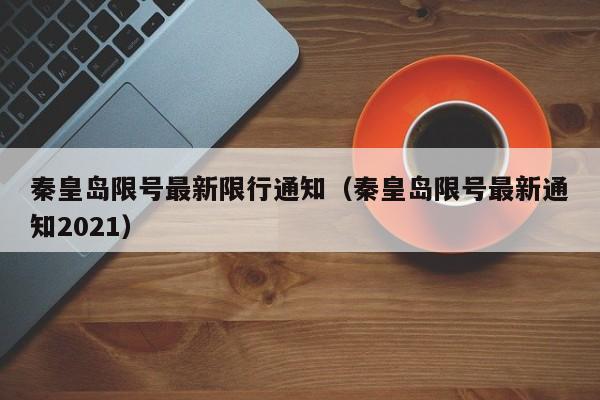 秦皇岛限号最新限行通知（秦皇岛限号最新通知2021）